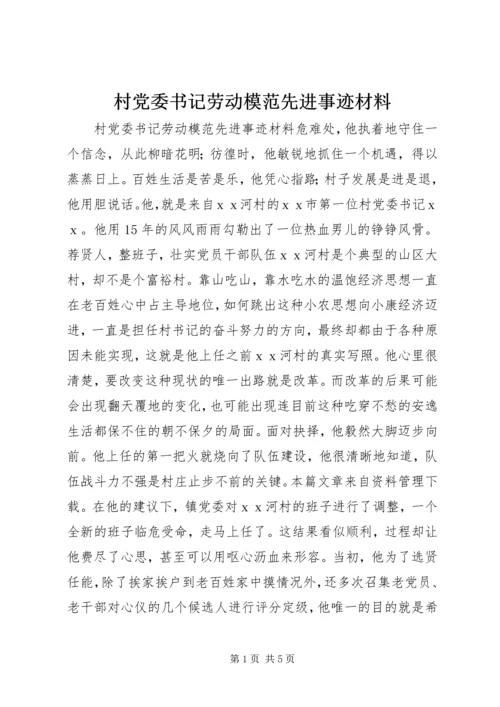 村党委书记劳动模范先进事迹材料

村党委书记劳动模范先进事迹材料危难处，他执着地守住一个信念，从此柳暗花明；彷徨时，他敏锐地抓住一个机遇，得以蒸蒸日上。百姓生活是苦是乐，他凭心指路；村子发展是进是退，他用胆说话。他，就是来自ｘｘ河村的ｘｘ市第一位村党委书记ｘｘ。他用15年的风风雨雨勾勒出了一位热血男儿的铮铮风骨。荐贤人，整班子，壮实党员干部队伍ｘｘ河村是个典型的山区大村，却不是个富裕村。靠山吃山，靠水吃水的温饱经济思想一直在老百姓心中占主导地位，如何跳出这种小农思想向小康经济迈进，一直是担任村书记的奋斗努力的方向，最终却都由于各种原因未能实现，这就是他上任之前ｘｘ河村的真实写照。他心里很清楚，要改变这种现状的唯一出路就是改革。而改革的后果可能会出现翻天覆地的变化，也可能出现连目前这种吃穿不愁的安逸生活都保不住的朝不保夕的局面。面对抉择，他毅然大脚迈步向前。他上任的第一把火就烧向了队伍建设，他很清晰地知道，队伍战斗力不强是村庄止步不前的关键。本篇文章来自资料管理下载。在他的建议下，镇党委对ｘｘ河村的班子进行了调整，一个全新的班子临危受命，走马上任了。这结果看似顺利，过程却让他费尽了心思，甚至可以用呕心沥血来形容。当初，他为了选贤任能，除了挨家挨户到老百姓家中摸情况外，还多次召集老党员、老干部对心仪的几个候选人进行评分定级，他唯一的目的就是希

第1页 共5页